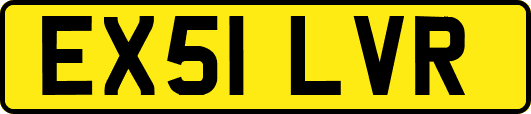 EX51 LVR